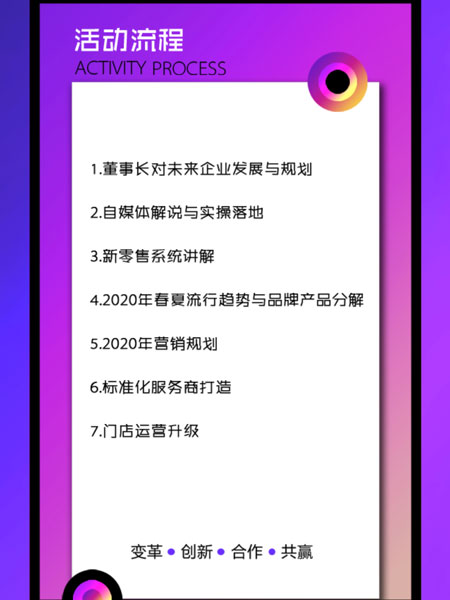 活动流程
ACTIVITY PROCESS

1.董事长对未来企业发展与规划

2.自媒体解说与实操落地

3.新零售系统讲解

4.2020年春夏流行趋势与品牌产品分解

5.2020年营销规划

6.标准化服务商打造

7.门店运营升级

变革 • 创新 • 合作 • 共赢